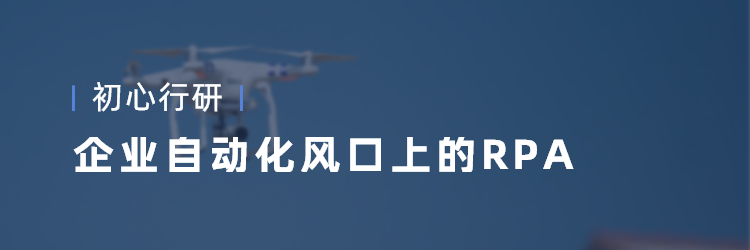 初心行研

企业自动化风口上的RPA